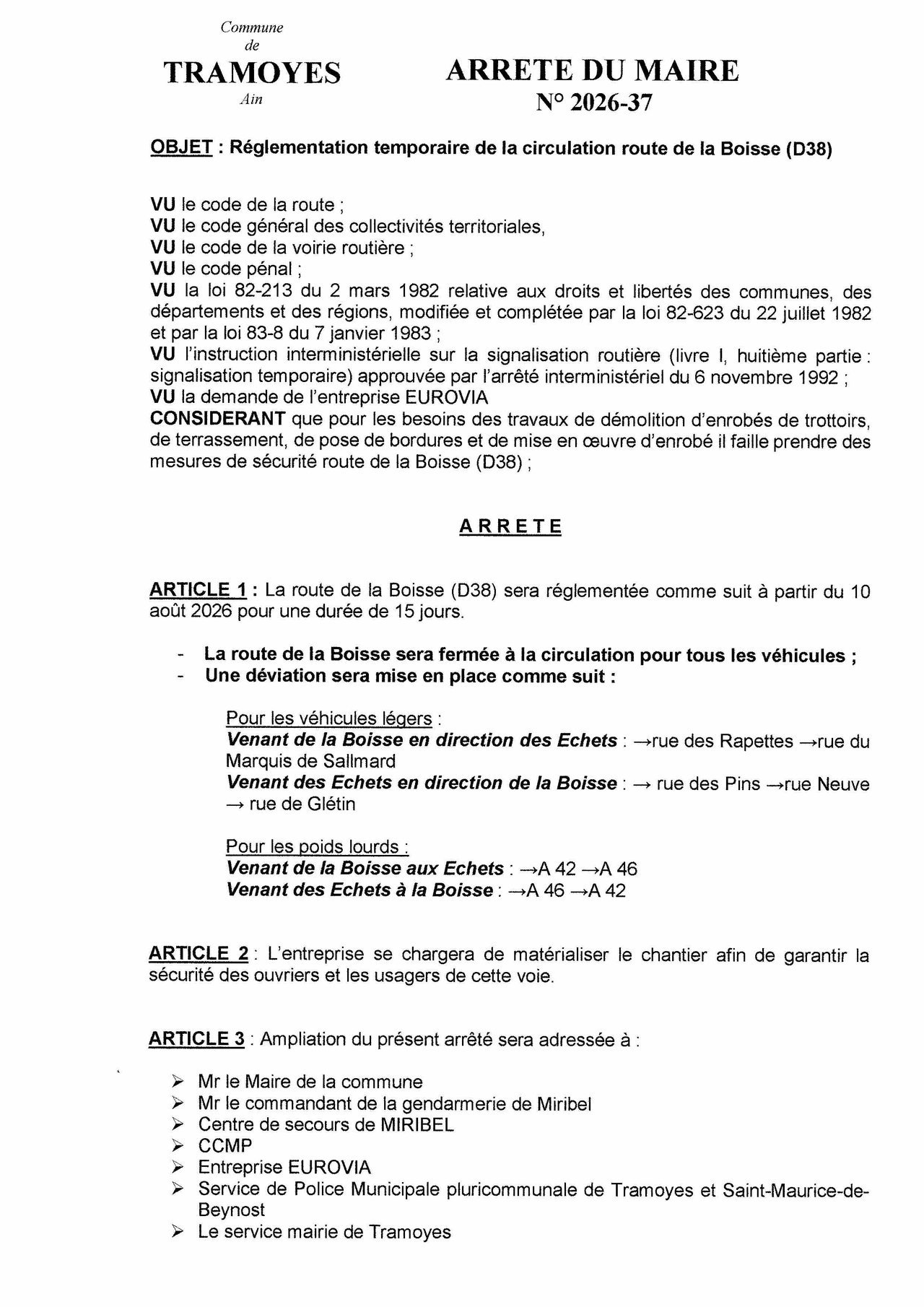 Commune
de
TRAMOYES
Ain

ARRETE DU MAIRE
N° 2026-37

OBJET : Réglementation temporaire de la circulation route de la Boisse (D38)

VU le code de la route ;
VU le code général des collectivités territoriales,
VU le code de la voirie routière ;
VU le code pénal ;
VU la loi 82-213 du 2 mars 1982 relative aux droits et libertés des communes, des départements et des régions, modifiée et complétée par la loi 82-623 du 22 juillet 1982 et par la loi 83-8 du 7 janvier 1983 ;
VU l'instruction interministérielle sur la signalisation routière (livre I, huitième partie : signalisation temporaire) approuvée par l'arrêté interministériel du 6 novembre 1992 ;
VU la demande de l'entreprise EUROVIA
CONSIDERANT que pour les besoins des travaux de démolition d'enrobés de trottoirs, de terrassement, de pose de bordures et de mise en œuvre d'enrobé il faille prendre des mesures de sécurité route de la Boisse (D38) ;

ARRETE

ARTICLE 1 : La route de la Boisse (D38) sera réglementée comme suit à partir du 10 août 2026 pour une durée de 15 jours.

- La route de la Boisse sera fermée à la circulation pour tous les véhicules ;
- Une déviation sera mise en place comme suit :

Pour les véhicules légers :
Venant de la Boisse en direction des Echets : →rue des Rapettes →rue du Marquis de Sallmard
Venant des Echets en direction de la Boisse : → rue des Pins →rue Neuve → rue de Glétin

Pour les poids lourds :
Venant de la Boisse aux Echets : →A 42 →A 46
Venant des Echets à la Boisse : →A 46 →A 42

ARTICLE 2 : L'entreprise se chargera de matérialiser le chantier afin de garantir la sécurité des ouvriers et les usagers de cette voie.

ARTICLE 3 : Ampliation du présent arrêté sera adressée à :

➢ Mr le Maire de la commune
➢ Mr le commandant de la gendarmerie de Miribel
➢ Centre de secours de MIRIBEL
➢ CCMP
➢ Entreprise EUROVIA
➢ Service de Police Municipale pluricommunale de Tramoyes et Saint-Maurice-de-Beynost
➢ Le service mairie de Tramoyes